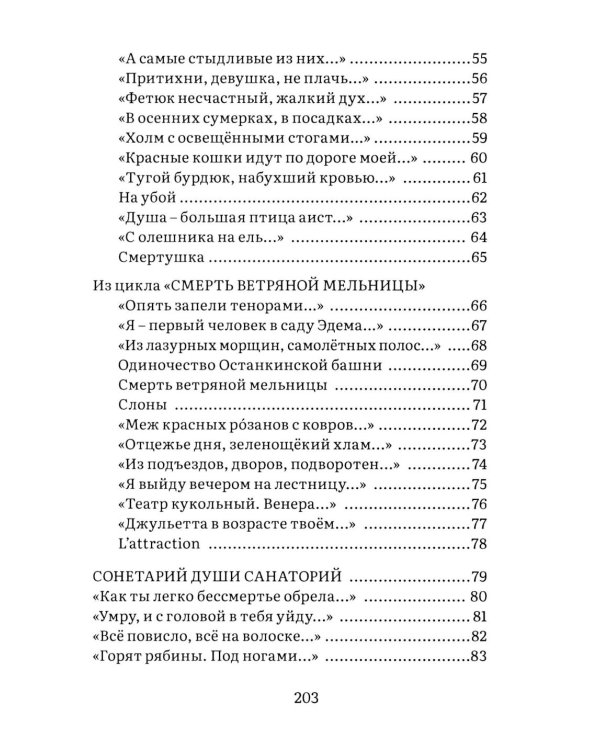 «А самые стыдливые из них...» 55
«Притихни, девушка, не плачь...» 56
«Фетюк несчастный, жалкий дух...» 57
«В осенних сумерках, в посадках...» 58
«Холм с освещёнными стогами...» 59
«Красные кошки идут по дороге моей...» 60
«Тугой бурдюк, набухший кровью...» 61
На убой 62
«Душа – большая птица аист...» 63
«С олешника на ель...» 64
Смертушка 65

Из цикла «СМЕРТЬ ВЕТРЯНОЙ МЕЛЬНИЦЫ»
«Опять запели тенорами...» 66
«Я – первый человек в саду Эдема...» 67
«Из лазурных морщин, самолётных полос...» 68
Одиночество Останкинской башни 69
Смерть ветряной мельницы 70
Слоны 71
«Меж красных ро́занов с ковров...» 72
«Отцежье дня, зеленощёкий хлам...» 73
«Из подъездов, дворов, подворотен...» 74
«Я выйду вечером на лестницу...» 75
«Театр кукольный. Венера...» 76
«Джульетта в возрасте твоём...» 77
L'attraction 78

СОНЕТАРИЙ ДУШИ САНАТОРИЙ 79
«Как ты легко бессмертье обрела...» 80
«Умру, и с головой в тебя уйду...» 81
«Всё повисло, всё на волоске...» 82
«Горят рябины. Под ногами...» 83

203